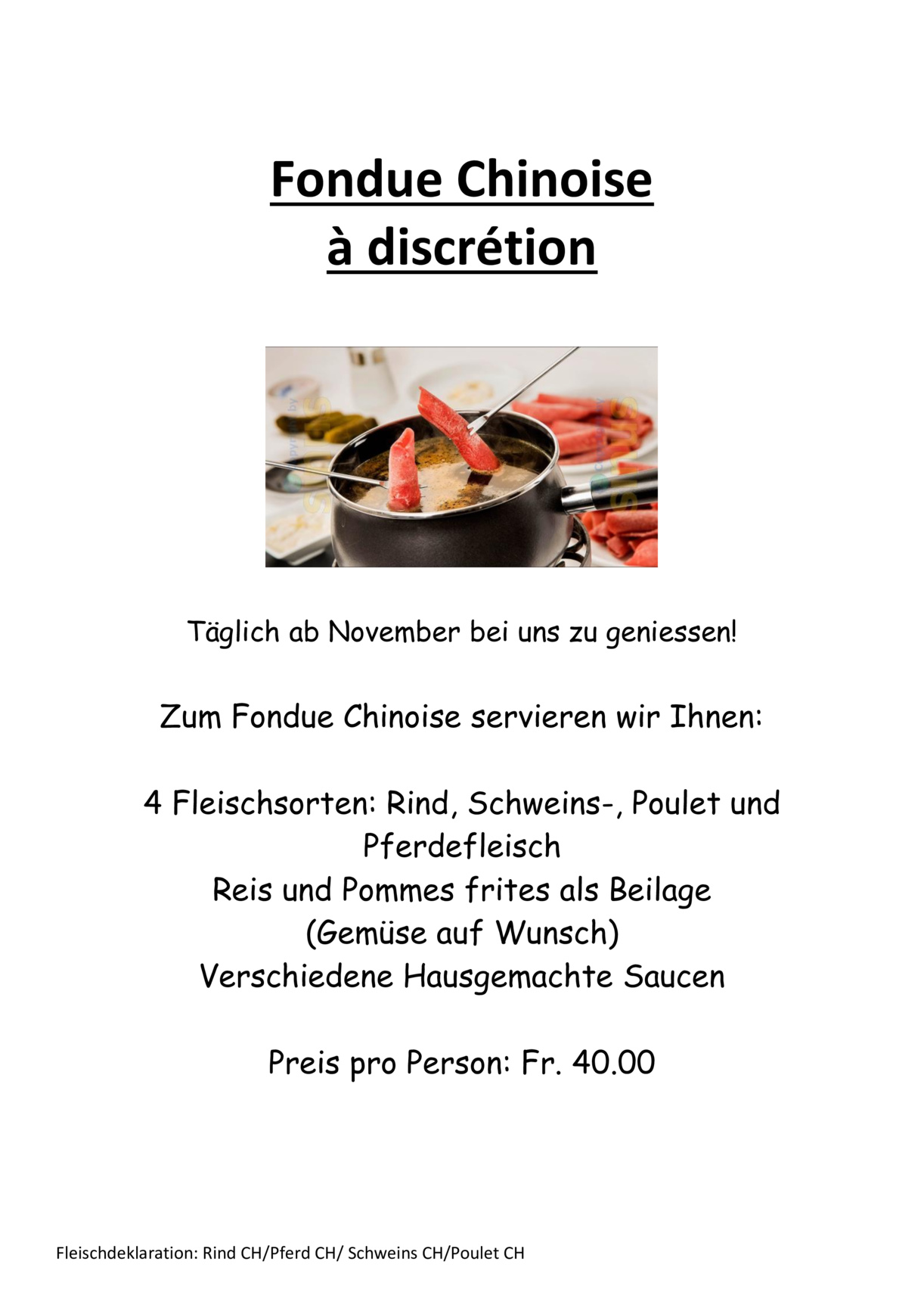 Fondue Chinoise
à discrétion

Täglich ab November bei uns zu geniessen!

Zum Fondue Chinoise servieren wir Ihnen:

4 Fleischsorten: Rind, Schweins-, Poulet und Pferdefleisch
Reis und Pommes frites als Beilage
(Gemüse auf Wunsch)
Verschiedene Hausgemachte Saucen

Preis pro Person: Fr. 40.00

Fleischdeklaration: Rind CH/Pferd CH/ Schweins CH/Poulet CH